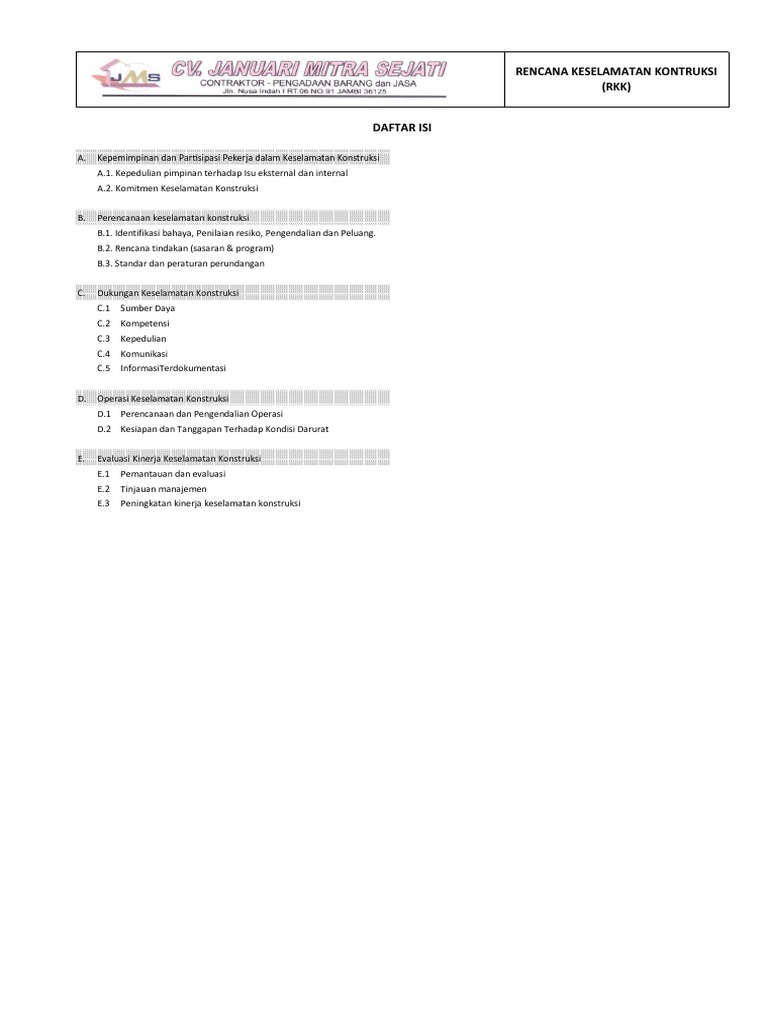 JMS CV. JANUARI MITRA SEJATI
CONTRAKTOR - PENGADAAN BARANG dan JASA
Jln. Nusa Indah I RT.06 NO.91 JAMBI 36125

RENCANA KESELAMATAN KONTRUKSI (RKK)

DAFTAR ISI

A. Kepemimpinan dan Partisipasi Pekerja dalam Keselamatan Konstruksi
A.1. Kepedulian pimpinan terhadap Isu eksternal dan internal
A.2. Komitmen Keselamatan Konstruksi

B. Perencanaan keselamatan konstruksi
B.1. Identifikasi bahaya, Penilaian resiko, Pengendalian dan Peluang.
B.2. Rencana tindakan (sasaran & program)
B.3. Standar dan peraturan perundangan

C. Dukungan Keselamatan Konstruksi
C.1 Sumber Daya
C.2 Kompetensi
C.3 Kepedulian
C.4 Komunikasi
C.5 InformasiTerdokumentasi

D. Operasi Keselamatan Konstruksi
D.1 Perencanaan dan Pengendalian Operasi
D.2 Kesiapan dan Tanggapan Terhadap Kondisi Darurat

E. Evaluasi Kinerja Keselamatan Konstruksi
E.1 Pemantauan dan evaluasi
E.2 Tinjauan manajemen
E.3 Peningkatan kinerja keselamatan konstruksi